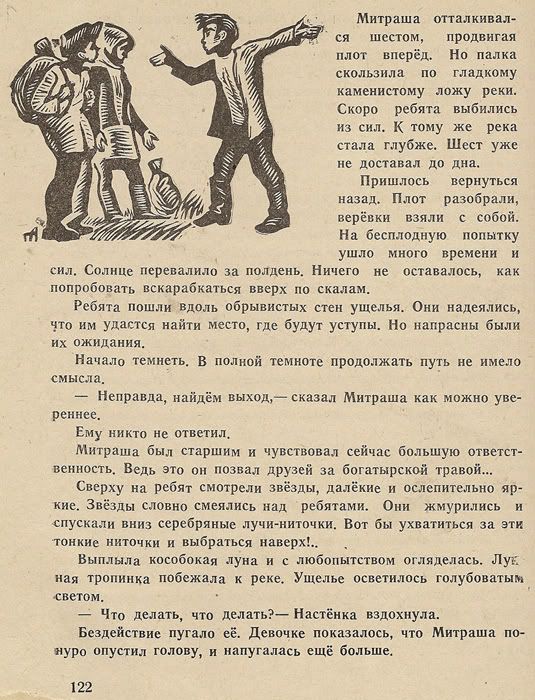 Митраша отталкивался шестом, продвигая плот вперёд. Но палка скользила по гладкому каменистому ложу реки. Скоро ребята выбились из сил. К тому же река стала глубже. Шест уже не доставал до дна.

Пришлось вернуться назад. Плот разобрали, верёвки взяли с собой. На бесплодную попытку ушло много времени и сил. Солнце перевалило за полдень. Ничего не оставалось, как попробовать вскарабкаться вверх по скалам.

Ребята пошли вдоль обрывистых стен ущелья. Они надеялись, что им удастся найти место, где будут уступы. Но напрасны были их ожидания.

Начало темнеть. В полной темноте продолжать путь не имело смысла.

— Неправда, найдём выход,— сказал Митраша как можно увереннее.

Ему никто не ответил.

Митраша был старшим и чувствовал сейчас большую ответственность. Ведь это он позвал друзей за богатырской травой...

Сверху на ребят смотрели звёзды, далёкие и ослепительно яркие. Звёзды словно смеялись над ребятами. Они жмурились и спускали вниз серебряные лучи-ниточки. Вот бы ухватиться за эти тонкие ниточки и выбраться наверх!..

Выплыла кособокая луна и с любопытством огляделась. Лунная тропинка побежала к реке. Ущелье осветилось голубоватым светом.

— Что делать, что делать?— Настёнка вздохнула.

Бездействие пугало её. Девочке показалось, что Митраша понуро опустил голову, и напугалась ещё больше.

122